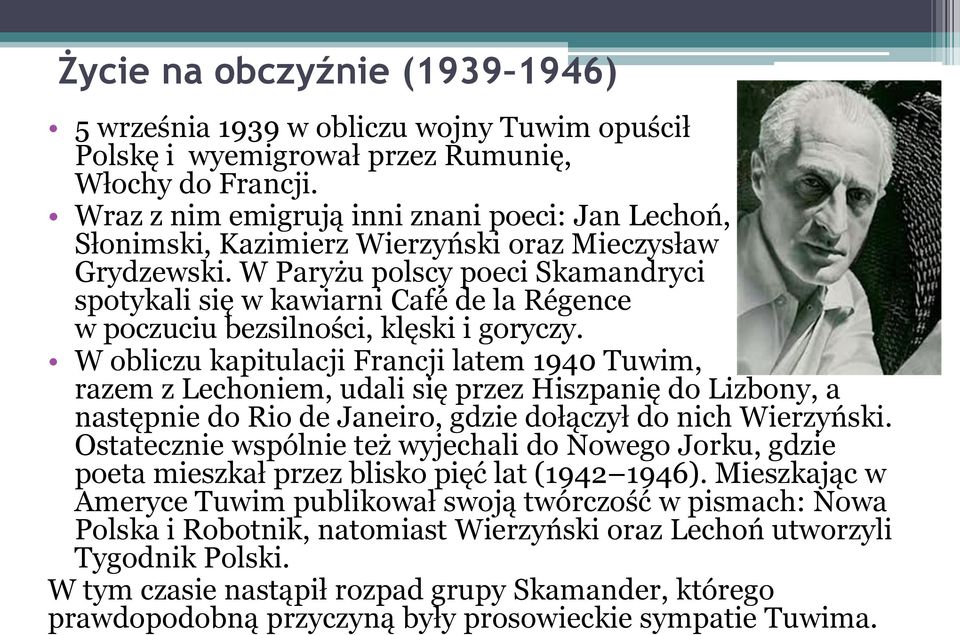 Życie na obczyźnie (1939–1946)

• 5 września 1939 w obliczu wojny Tuwim opuścił Polskę i wyemigrował przez Rumunię, Włochy do Francji.
• Wraz z nim emigrują inni znani poeci: Jan Lechoń, Słonimski, Kazimierz Wierzyński oraz Mieczysław Grydzewski. W Paryżu polscy poeci Skamandryci spotykali się w kawiarni Café de la Régence w poczuciu bezsilności, klęski i goryczy.
• W obliczu kapitulacji Francji latem 1940 Tuwim, razem z Lechoniem, udali się przez Hiszpanię do Lizbony, a następnie do Rio de Janeiro, gdzie dołączył do nich Wierzyński. Ostatecznie wspólnie też wyjechali do Nowego Jorku, gdzie poeta mieszkał przez blisko pięć lat (1942–1946). Mieszkając w Ameryce Tuwim publikował swoją twórczość w pismach: Nowa Polska i Robotnik, natomiast Wierzyński oraz Lechoń utworzyli Tygodnik Polski.

W tym czasie nastąpił rozpad grupy Skamander, którego prawdopodobną przyczyną były prosowieckie sympatie Tuwima.